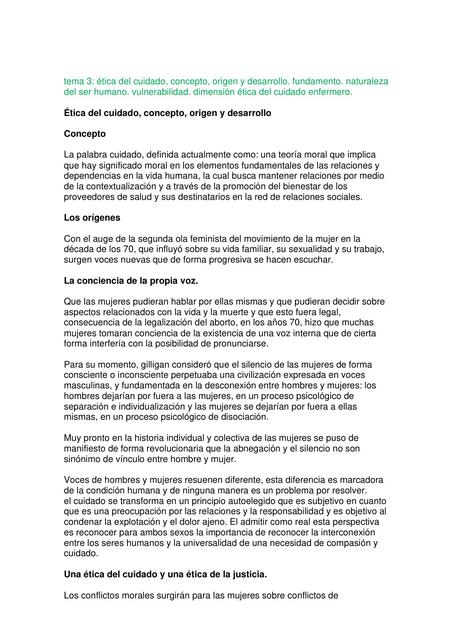 tema 3: ética del cuidado, concepto, origen y desarrollo. fundamento. naturaleza del ser humano. vulnerabilidad. dimensión ética del cuidado enfermero.

Ética del cuidado, concepto, origen y desarrollo

Concepto

La palabra cuidado, definida actualmente como: una teoría moral que implica que hay significado moral en los elementos fundamentales de las relaciones y dependencias en la vida humana, la cual busca mantener relaciones por medio de la contextualización y a través de la promoción del bienestar de los proveedores de salud y sus destinatarios en la red de relaciones sociales.

Los orígenes

Con el auge de la segunda ola feminista del movimiento de la mujer en la década de los 70, que influyó sobre su vida familiar, su sexualidad y su trabajo, surgen voces nuevas que de forma progresiva se hacen escuchar.

La conciencia de la propia voz.

Que las mujeres pudieran hablar por ellas mismas y que pudieran decidir sobre aspectos relacionados con la vida y la muerte y que esto fuera legal, consecuencia de la legalización del aborto, en los años 70, hizo que muchas mujeres tomaran conciencia de la existencia de una voz interna que de cierta forma interfería con la posibilidad de pronunciarse.

Para su momento, gilligan consideró que el silencio de las mujeres de forma consciente o inconsciente perpetuaba una civilización expresada en voces masculinas, y fundamentada en la desconexión entre hombres y mujeres: los hombres dejarían por fuera a las mujeres, en un proceso psicológico de separación e individualización y las mujeres se dejarían por fuera a ellas mismas, en un proceso psicológico de disociación.

Muy pronto en la historia individual y colectiva de las mujeres se puso de manifiesto de forma revolucionaria que la abnegación y el silencio no son sinónimo de vínculo entre hombre y mujer.

Voces de hombres y mujeres resuenen diferente, esta diferencia es marcadora de la condición humana y de ninguna manera es un problema por resolver.
el cuidado se transforma en un principio autoelegido que es subjetivo en cuanto que es una preocupación por las relaciones y la responsabilidad y es objetivo al condenar la explotación y el dolor ajeno. El admitir como real esta perspectiva es reconocer para ambos sexos la importancia de reconocer la interconexión entre los seres humanos y la universalidad de una necesidad de compasión y cuidado.

Una ética del cuidado y una ética de la justicia.

Los conflictos morales surgirán para las mujeres sobre conflictos de